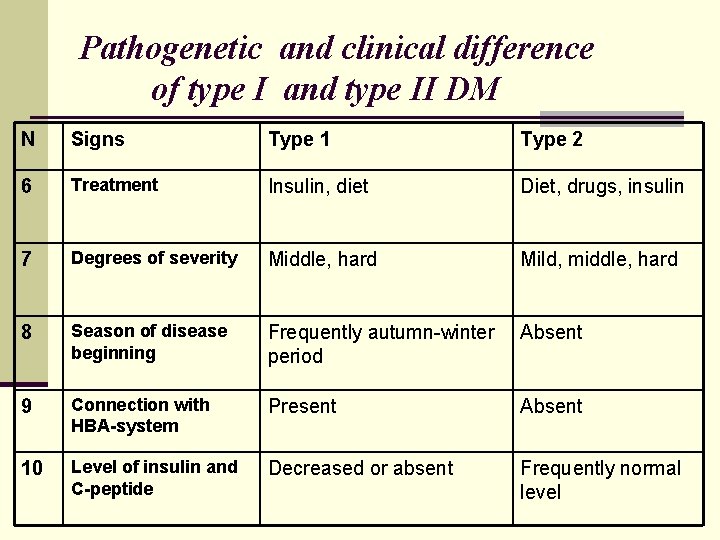 Pathogenetic and clinical difference of type I and type II DM

| N | Signs | Type 1 | Type 2 |
|---|---|---|---|
| 6 | Treatment | Insulin, diet | Diet, drugs, insulin |
| 7 | Degrees of severity | Middle, hard | Mild, middle, hard |
| 8 | Season of disease beginning | Frequently autumn-winter period | Absent |
| 9 | Connection with HBA-system | Present | Absent |
| 10 | Level of insulin and C-peptide | Decreased or absent | Frequently normal level |